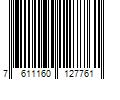 7 611160 127761